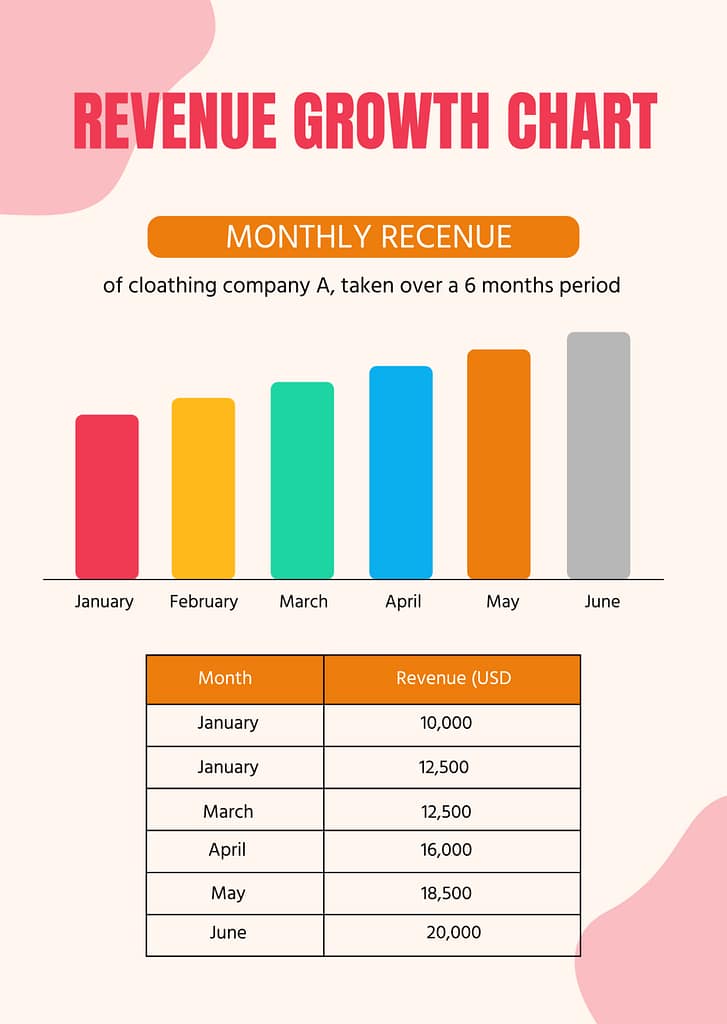 REVENUE GROWTH CHART

MONTHLY RECENUE

of cloathing company A, taken over a 6 months period

January February March April May June

| Month | Revenue (USD |
|---|---|
| January | 10,000 |
| January | 12,500 |
| March | 12,500 |
| April | 16,000 |
| May | 18,500 |
| June | 20,000 |